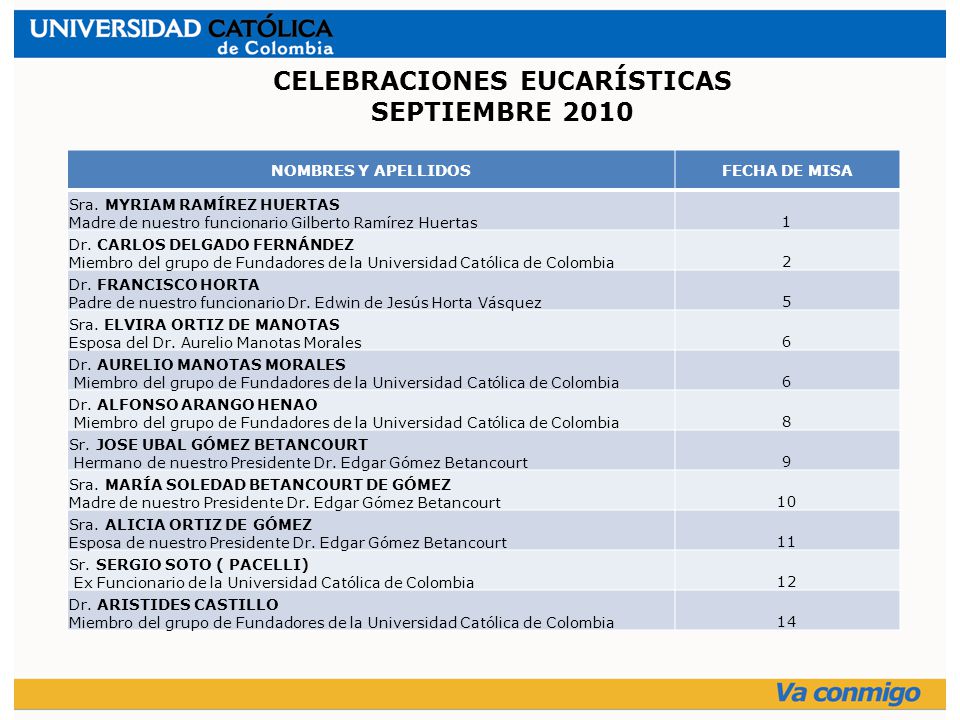 UNIVERSIDAD CATÓLICA de Colombia

CELEBRACIONES EUCARÍSTICAS
SEPTIEMBRE 2010

| NOMBRES Y APELLIDOS | FECHA DE MISA |
|---|---|
| Sra. MYRIAM RAMÍREZ HUERTAS Madre de nuestro funcionario Gilberto Ramírez Huertas | 1 |
| Dr. CARLOS DELGADO FERNÁNDEZ Miembro del grupo de Fundadores de la Universidad Católica de Colombia | 2 |
| Dr. FRANCISCO HORTA Padre de nuestro funcionario Dr. Edwin de Jesús Horta Vásquez | 5 |
| Sra. ELVIRA ORTIZ DE MANOTAS Esposa del Dr. Aurelio Manotas Morales | 6 |
| Dr. AURELIO MANOTAS MORALES Miembro del grupo de Fundadores de la Universidad Católica de Colombia | 6 |
| Dr. ALFONSO ARANGO HENAO Miembro del grupo de Fundadores de la Universidad Católica de Colombia | 8 |
| Sr. JOSE UBAL GÓMEZ BETANCOURT Hermano de nuestro Presidente Dr. Edgar Gómez Betancourt | 9 |
| Sra. MARÍA SOLEDAD BETANCOURT DE GÓMEZ Madre de nuestro Presidente Dr. Edgar Gómez Betancourt | 10 |
| Sra. ALICIA ORTIZ DE GÓMEZ Esposa de nuestro Presidente Dr. Edgar Gómez Betancourt | 11 |
| Sr. SERGIO SOTO ( PACELLI) Ex Funcionario de la Universidad Católica de Colombia | 12 |
| Dr. ARISTIDES CASTILLO Miembro del grupo de Fundadores de la Universidad Católica de Colombia | 14 |

Va conmigo